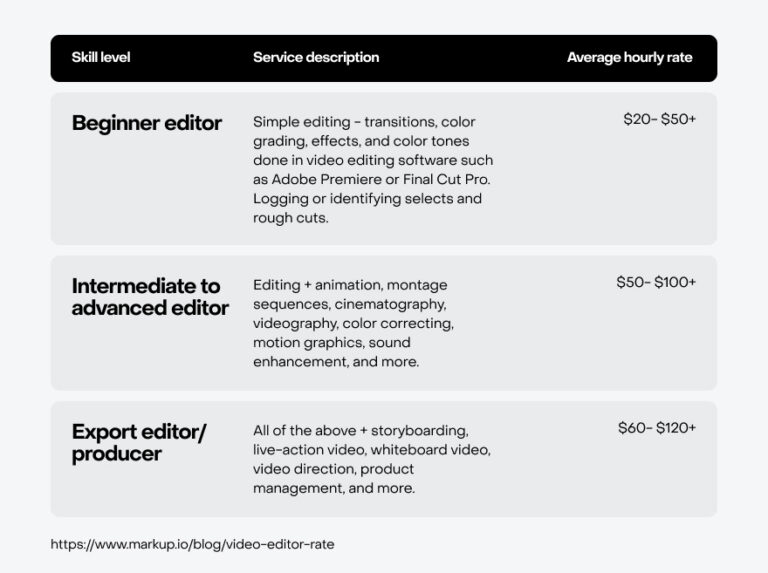 | Skill level | Service description | Average hourly rate |
|---|---|---|
| Beginner editor | Simple editing - transitions, color grading, effects, and color tones done in video editing software such as Adobe Premiere or Final Cut Pro. Logging or identifying selects and rough cuts. | \$20- \$50+ |
| Intermediate to advanced editor | Editing + animation, montage sequences, cinematography, videography, color correcting, motion graphics, sound enhancement, and more. | \$50- \$100+ |
| Export editor/ producer | All of the above + storyboarding, live-action video, whiteboard video, video direction, product management, and more. | \$60- \$120+ |

https://www.markup.io/blog/video-editor-rate